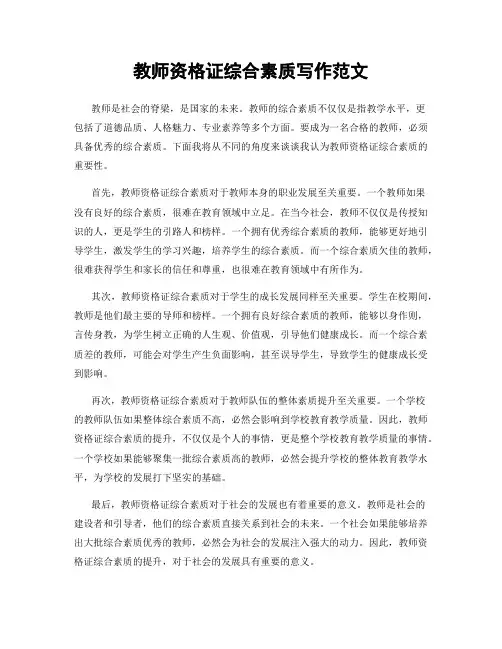 教师资格证综合素质写作范文

教师是社会的脊梁，是国家的未来。教师的综合素质不仅仅是指教学水平，更包括了道德品质、人格魅力、专业素养等多个方面。要成为一名合格的教师，必须具备优秀的综合素质。下面我将从不同的角度来谈谈我认为教师资格证综合素质的重要性。

首先，教师资格证综合素质对于教师本身的职业发展至关重要。一个教师如果没有良好的综合素质，很难在教育领域中立足。在当今社会，教师不仅仅是传授知识的人，更是学生的引路人和榜样。一个拥有优秀综合素质的教师，能够更好地引导学生，激发学生的学习兴趣，培养学生的综合素质。而一个综合素质欠佳的教师，很难获得学生和家长的信任和尊重，也很难在教育领域中有所作为。

其次，教师资格证综合素质对于学生的成长发展同样至关重要。学生在校期间，教师是他们最主要的导师和榜样。一个拥有良好综合素质的教师，能够以身作则，言传身教，为学生树立正确的人生观、价值观，引导他们健康成长。而一个综合素质差的教师，可能会对学生产生负面影响，甚至误导学生，导致学生的健康成长受到影响。

再次，教师资格证综合素质对于教师队伍的整体素质提升至关重要。一个学校的教师队伍如果整体综合素质不高，必然会影响到学校教育教学质量。因此，教师资格证综合素质的提升，不仅仅是个人的事情，更是整个学校教育教学质量的事情。一个学校如果能够聚集一批综合素质高的教师，必然会提升学校的整体教育教学水平，为学校的发展打下坚实的基础。

最后，教师资格证综合素质对于社会的发展也有着重要的意义。教师是社会的建设者和引导者，他们的综合素质直接关系到社会的未来。一个社会如果能够培养出大批综合素质优秀的教师，必然会为社会的发展注入强大的动力。因此，教师资格证综合素质的提升，对于社会的发展具有重要的意义。